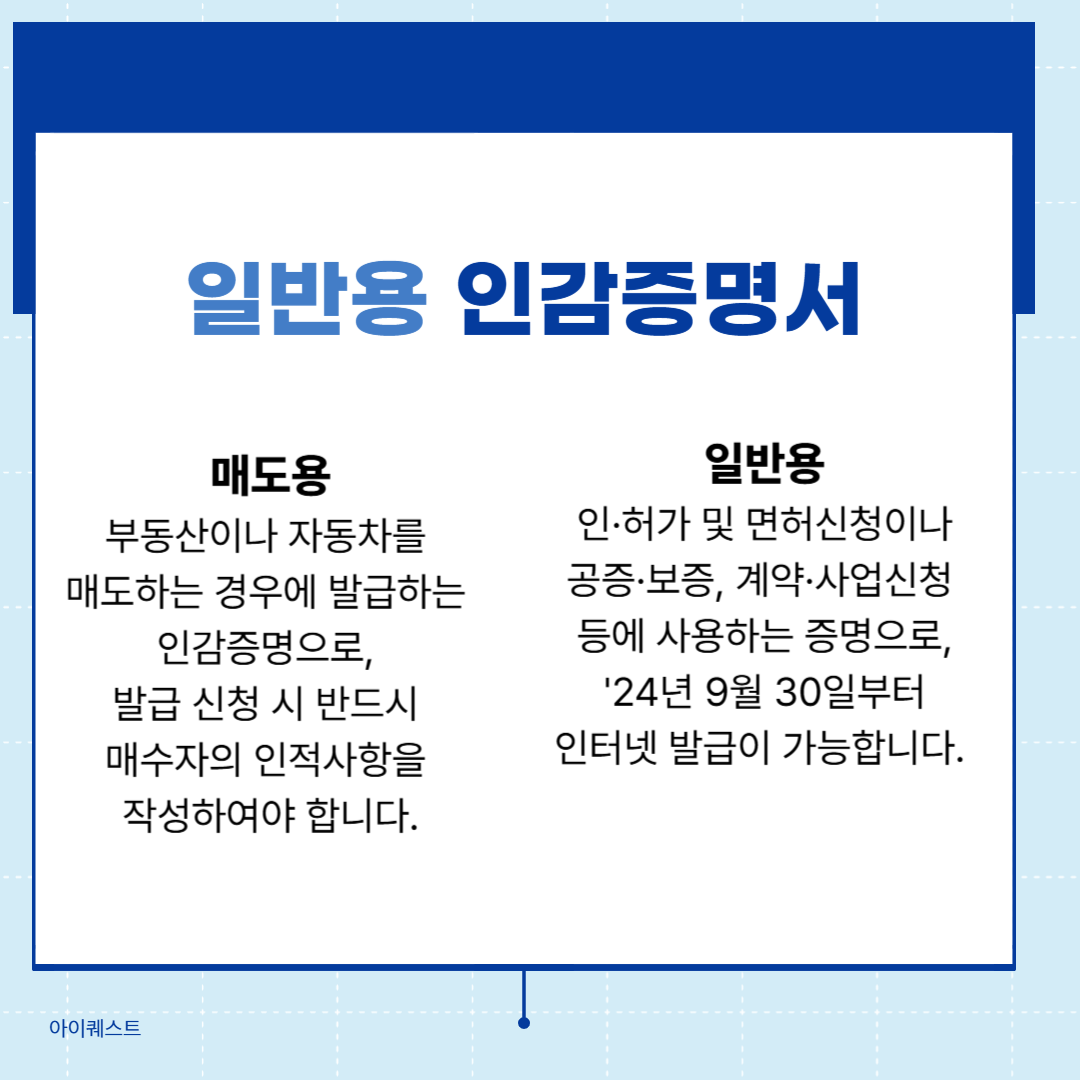 일반용 인감증명서

매도용
부동산이나 자동차를 매도하는 경우에 발급하는 인감증명으로, 발급 신청 시 반드시 매수자의 인적사항을 작성하여야 합니다.

일반용
인·허가 및 면허신청이나 공증·보증, 계약·사업신청 등에 사용하는 증명으로, '24년 9월 30일부터 인터넷 발급이 가능합니다.

아이퀘스트